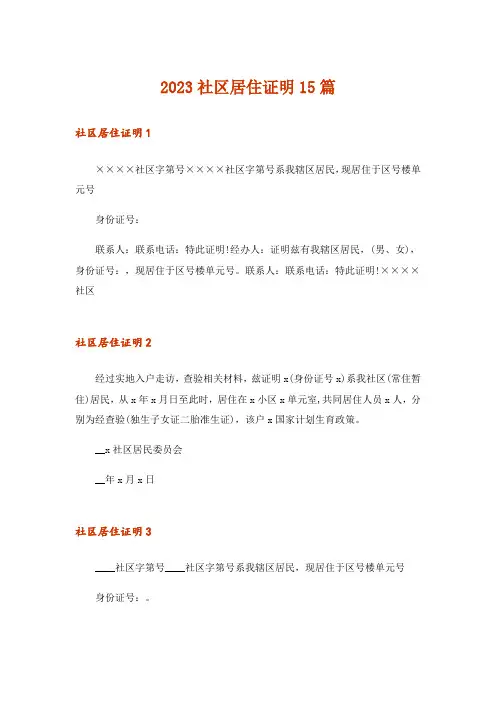 2023社区居住证明15篇

社区居住证明1

××××社区字第号××××社区字第号系我辖区居民，现居住于区号楼单元号

身份证号：

联系人：联系电话：特此证明!经办人：证明兹有我辖区居民，(男、女)，身份证号：，现居住于区号楼单元号。联系人：联系电话：特此证明!××××社区

社区居住证明2

经过实地入户走访，查验相关材料，兹证明x(身份证号x)系我社区(常住暂住)居民，从x年x月日至此时，居住在x小区x单元室，共同居住人员x人，分别为经查验(独生子女证二胎准生证)，该户x国家计划生育政策。

__x社区居民委员会

__年x月x日

社区居住证明3

____社区字第号____社区字第号系我辖区居民，现居住于区号楼单元号

身份证号：。